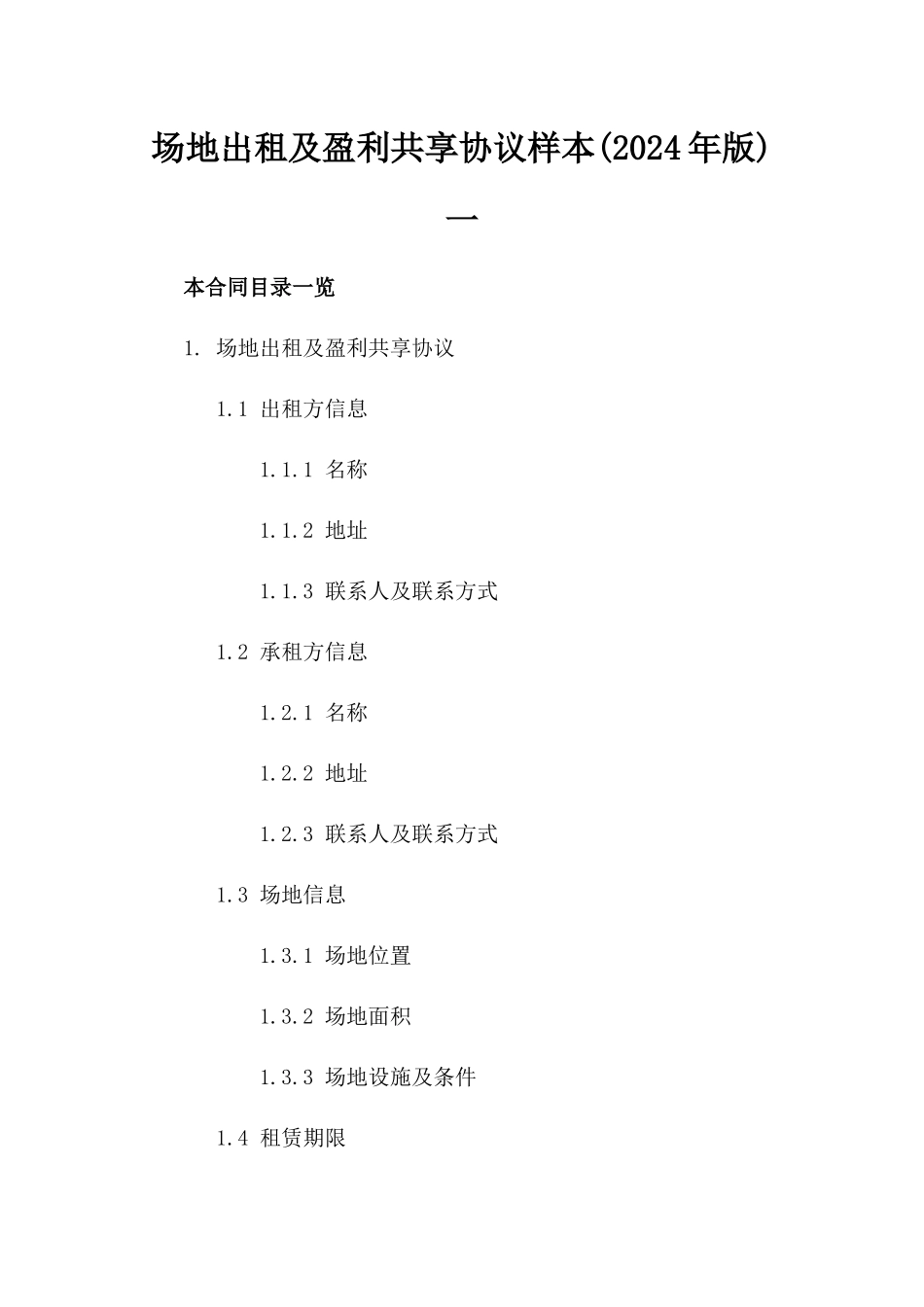 场地出租及盈利共享协议样本(2024年版)一

本合同目录一览

1. 场地出租及盈利共享协议

1.1 出租方信息

1.1.1 名称

1.1.2 地址

1.1.3 联系人及联系方式

1.2 承租方信息

1.2.1 名称

1.2.2 地址

1.2.3 联系人及联系方式

1.3 场地信息

1.3.1 场地位置

1.3.2 场地面积

1.3.3 场地设施及条件

1.4 租赁期限